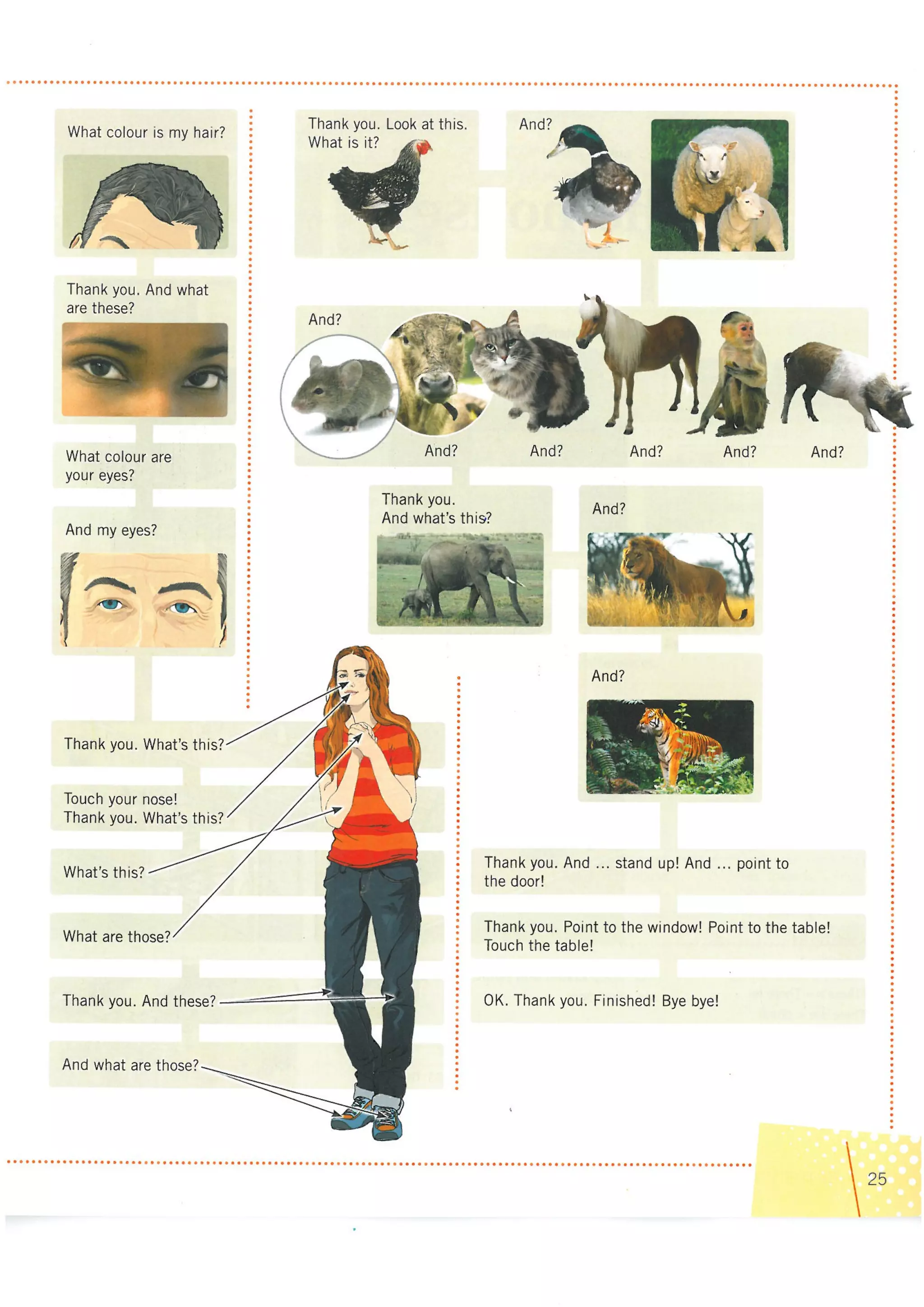 What colour is my hair?

Thank you. And what are these?

What colour are your eyes?

And my eyes?

Thank you. What's this?

Touch your nose!
Thank you. What's this?

What's this?

What are those?

Thank you. And these?

And what are those?

Thank you. Look at this. What is it?

And?

And?

And?

And?

And?

And?

And?

Thank you.
And what's this?

And?

And?

Thank you. And ... stand up! And ... point to the door!

Thank you. Point to the window! Point to the table! Touch the table!

OK. Thank you. Finished! Bye bye!

25